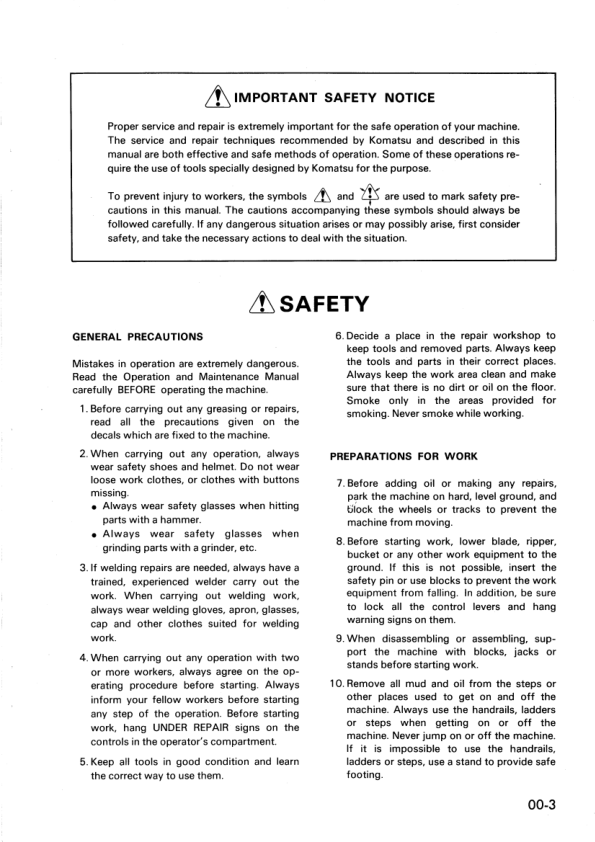 IMPORTANT SAFETY NOTICE

Proper service and repair is extremely important for the safe operation of your machine. The service and repair techniques recommended by Komatsu and described in this manual are both effective and safe methods of operation. Some of these operations require the use of tools specially designed by Komatsu for the purpose.

To prevent injury to workers, the symbols and are used to mark safety precautions in this manual. The cautions accompanying these symbols should always be followed carefully. If any dangerous situation arises or may possibly arise, first consider safety, and take the necessary actions to deal with the situation.

SAFETY

GENERAL PRECAUTIONS

Mistakes in operation are extremely dangerous. Read the Operation and Maintenance Manual carefully BEFORE operating the machine.

1. Before carrying out any greasing or repairs, read all the precautions given on the decals which are fixed to the machine.

2. When carrying out any operation, always wear safety shoes and helmet. Do not wear loose work clothes, or clothes with buttons missing.
• Always wear safety glasses when hitting parts with a hammer.
• Always wear safety glasses when grinding parts with a grinder, etc.

3. If welding repairs are needed, always have a trained, experienced welder carry out the work. When carrying out welding work, always wear welding gloves, apron, glasses, cap and other clothes suited for welding work.

4. When carrying out any operation with two or more workers, always agree on the operating procedure before starting. Always inform your fellow workers before starting any step of the operation. Before starting work, hang UNDER REPAIR signs on the controls in the operator's compartment.

5. Keep all tools in good condition and learn the correct way to use them.

6. Decide a place in the repair workshop to keep tools and removed parts. Always keep the tools and parts in their correct places. Always keep the work area clean and make sure that there is no dirt or oil on the floor. Smoke only in the areas provided for smoking. Never smoke while working.

PREPARATIONS FOR WORK

7. Before adding oil or making any repairs, park the machine on hard, level ground, and block the wheels or tracks to prevent the machine from moving.

8. Before starting work, lower blade, ripper, bucket or any other work equipment to the ground. If this is not possible, insert the safety pin or use blocks to prevent the work equipment from falling. In addition, be sure to lock all the control levers and hang warning signs on them.

9. When disassembling or assembling, support the machine with blocks, jacks or stands before starting work.

10. Remove all mud and oil from the steps or other places used to get on and off the machine. Always use the handrails, ladders or steps when getting on or off the machine. Never jump on or off the machine. If it is impossible to use the handrails, ladders or steps, use a stand to provide safe footing.

00-3